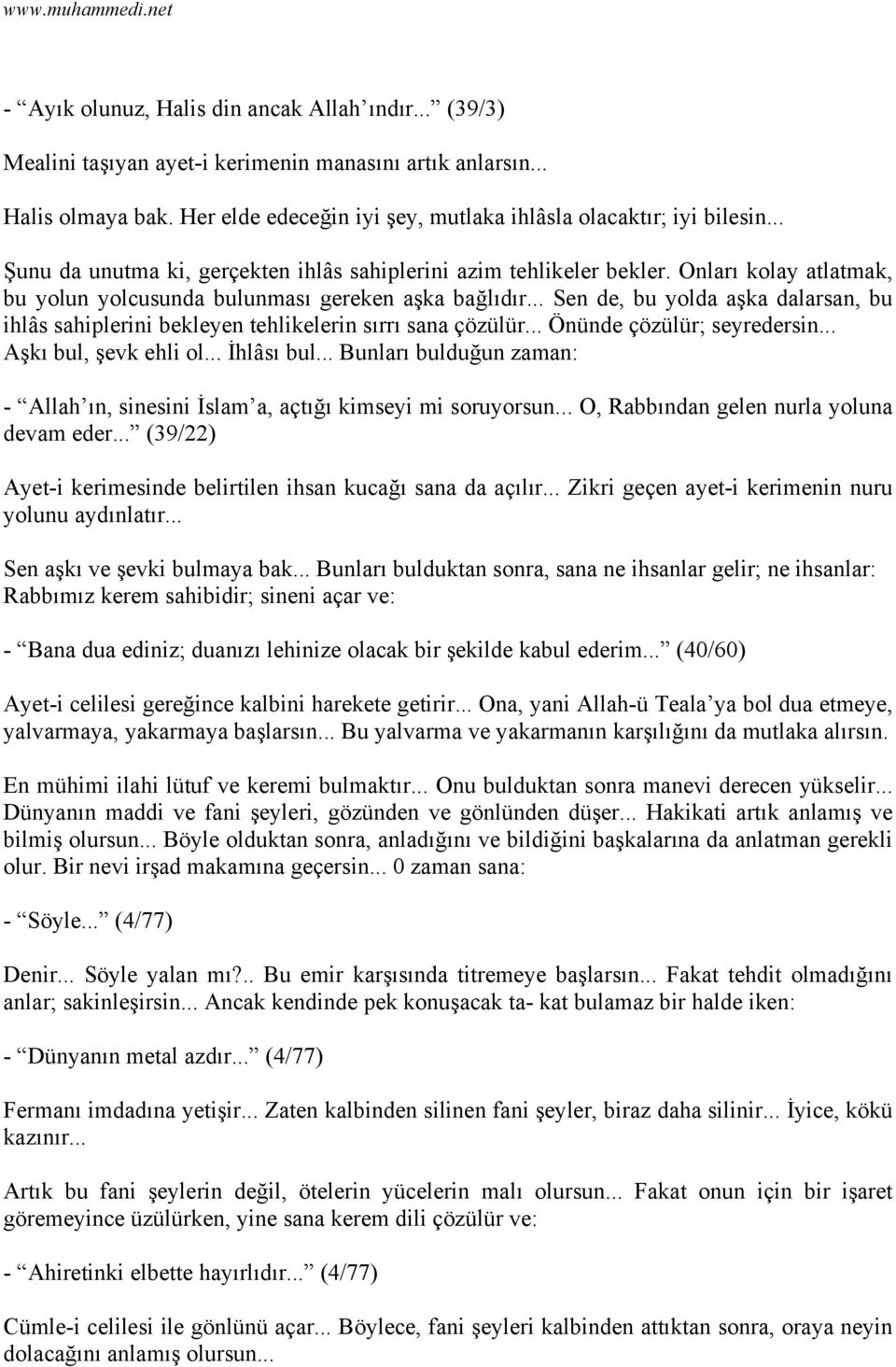 www.muhammedi.net

- “Ayık olunuz, Halis din ancak Allah’ındır...” (39/3)

Mealini taşıyan ayet-i kerimenin manasını artık anlarsın...

Halis olmaya bak. Her elde edeceğin iyi şey, mutlaka ihlâsla olacaktır; iyi bilesin...

Şunu da unutma ki, gerçekten ihlâs sahiplerini azim tehlikeler bekler. Onları kolay atlatmak, bu yolun yolcusunda bulunması gereken aşka bağlıdır... Sen de, bu yolda aşka dalarsan, bu ihlâs sahiplerini bekleyen tehlikelerin sırrı sana çözülür... Önünde çözülür; seyredersin... Aşkı bul, şevk ehli ol... İhlâsı bul... Bunları bulduğun zaman:

- “Allah’ın, sinesini İslam’a, açtığı kimseyi mi soruyorsun... O, Rabbından gelen nurla yoluna devam eder...” (39/22)

Ayet-i kerimesinde belirtilen ihsan kucağı sana da açılır... Zikri geçen ayet-i kerimenin nuru yolunu aydınlatır...

Sen aşkı ve şevki bulmaya bak... Bunları bulduktan sonra, sana ne ihsanlar gelir; ne ihsanlar: Rabbımız kerem sahibidir; sineni açar ve:

- “Bana dua ediniz; duanızı lehinize olacak bir şekilde kabul ederim...” (40/60)

Ayet-i celilesi gereğince kalbini harekete getirir... Ona, yani Allah-ü Teala’ya bol dua etmeye, yalvarmaya, yakarmaya başlarsın... Bu yalvarma ve yakarmanın karşılığını da mutlaka alırsın.

En mühimi ilahi lütuf ve keremi bulmaktır... Onu bulduktan sonra manevi derecen yükselir... Dünyanın maddi ve fani şeyleri, gözünden ve gönlünden düşer... Hakikati artık anlamış ve bilmiş olursun... Böyle olduktan sonra, anladığını ve bildiğini başkalarına da anlatman gerekli olur. Bir nevi irşad makamına geçersin... 0 zaman sana:

- “Söyle...” (4/77)

Denir... Söyle yalan mı?.. Bu emir karşısında titremeye başlarsın... Fakat tehdit olmadığını anlar; sakinleşirsin... Ancak kendinde pek konuşacak ta- kat bulamaz bir halde iken:

- “Dünyanın metal azdır...” (4/77)

Fermanı imdadına yetişir... Zaten kalbinden silinen fani şeyler, biraz daha silinir... İyice, kökü kazınır...

Artık bu fani şeylerin değil, ötelerin yücelerin malı olursun... Fakat onun için bir işaret göremeyince üzülürken, yine sana kerem dili çözülür ve:

- “Ahiretinki elbette hayırlıdır...” (4/77)

Cümle-i celilesi ile gönlünü açar... Böylece, fani şeyleri kalbinden attıktan sonra, oraya neyin dolacağını anlamış olursun...